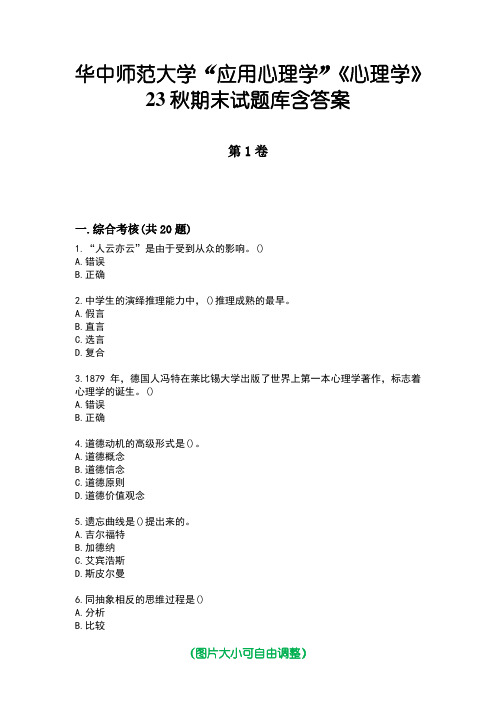 华中师范大学“应用心理学”《心理学》23秋期末试题库含答案

第1卷

一.综合考核(共20题)
1.“人云亦云”是由于受到从众的影响。()
A.错误
B.正确

2.中学生的演绎推理能力中，()推理成熟的最早。
A.假言
B.直言
C.选言
D.复合

3.1879 年，德国人冯特在莱比锡大学出版了世界上第一本心理学著作，标志着心理学的诞生。()
A.错误
B.正确

4.道德动机的高级形式是()。
A.道德概念
B.道德信念
C.道德原则
D.道德价值观念

5.遗忘曲线是()提出来的。
A.吉尔福特
B.加德纳
C.艾宾浩斯
D.斯皮尔曼

6.同抽象相反的思维过程是()
A.分析
B.比较

(图片大小可自由调整)